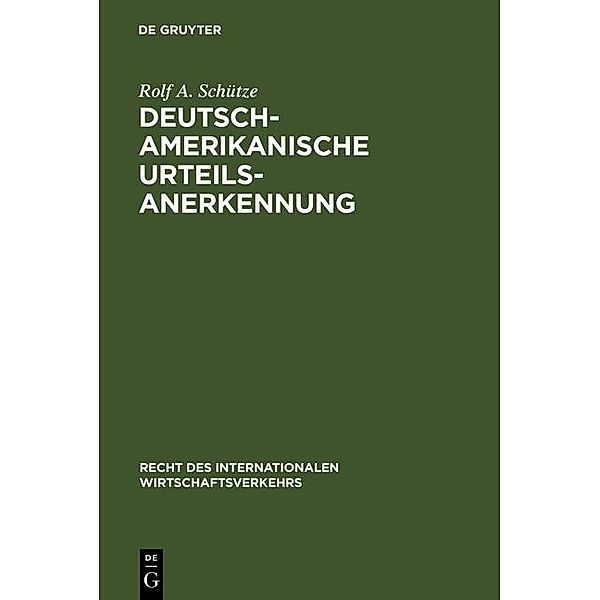 DE GRUYTER

Rolf A. Schütze

DEUTSCH-AMERIKANISCHE URTEILS-ANERKENNUNG

RECHT DES INTERNATIONALEN WIRTSCHAFTSVERKEHRS

DE G